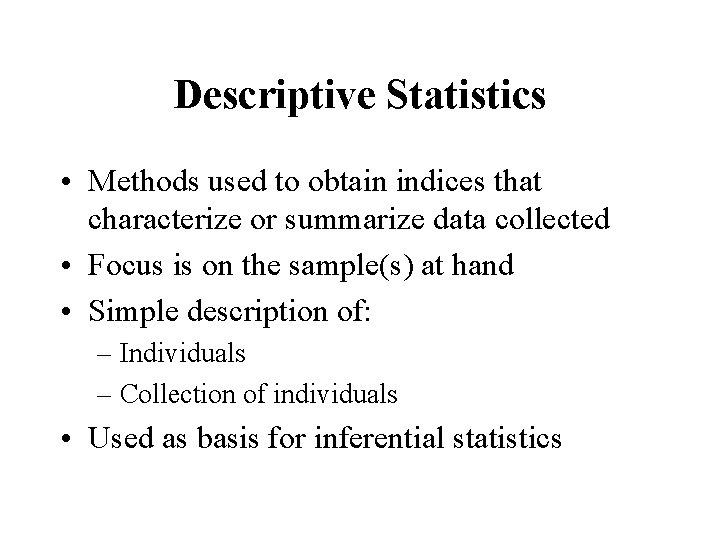 Descriptive Statistics

• Methods used to obtain indices that characterize or summarize data collected
• Focus is on the sample(s) at hand
• Simple description of:
– Individuals
– Collection of individuals
• Used as basis for inferential statistics